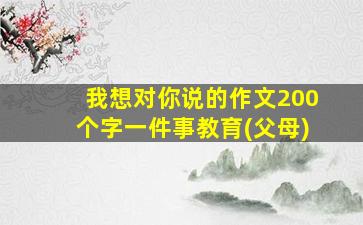 我想对你说的作文200个字一件事教育(父母)